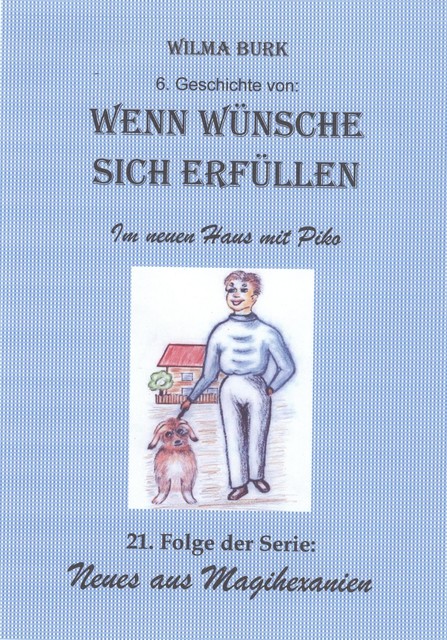 WILMA BURK

6. Geschichte von:

WENN WÜNSCHE SICH ERFÜLLEN

Im neuen Haus mit Piko

21. Folge der Serie:

Neues aus Magihexanien